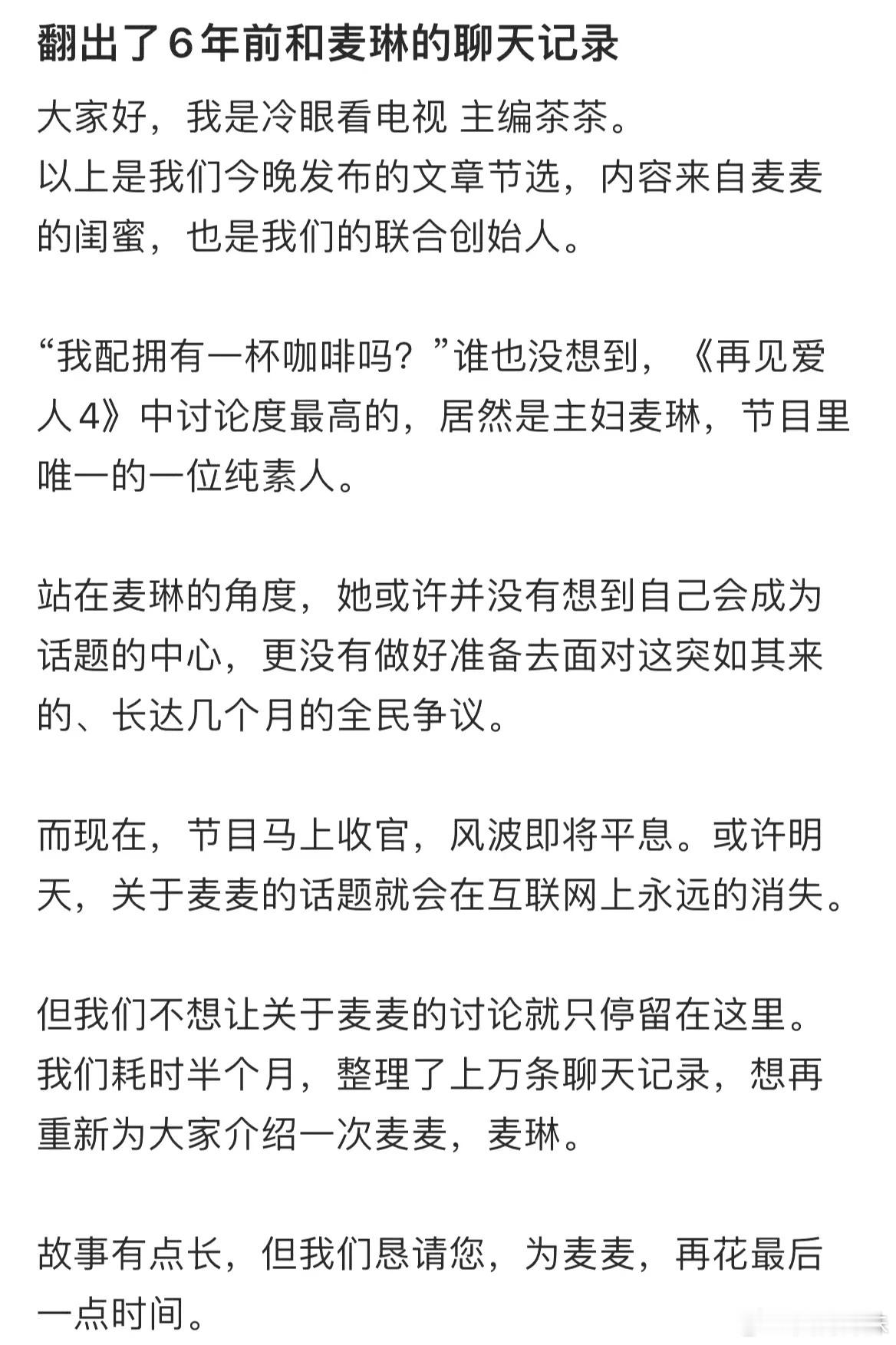 翻出了6年前和麦琳的聊天记录

大家好，我是冷眼看电视 主编茶茶。
以上是我们今晚发布的文章节选，内容来自麦麦的闺蜜，也是我们的联合创始人。

“我配拥有一杯咖啡吗？”谁也没想到，《再见爱人4》中讨论度最高的，居然是主妇麦琳，节目里唯一的一位纯素人。

站在麦琳的角度，她或许并没有想到自己会成为话题的中心，更没有做好准备去面对这突如其来的、长达几个月的全民争议。

而现在，节目马上收官，风波即将平息。或许明天，关于麦麦的话题就会在互联网上永远的消失。

但我们不想让关于麦麦的讨论就只停留在这里。
我们耗时半个月，整理了上万条聊天记录，想再重新为大家介绍一次麦麦，麦琳。

故事有点长，但我们恳请您，为麦麦，再花最后一点时间。